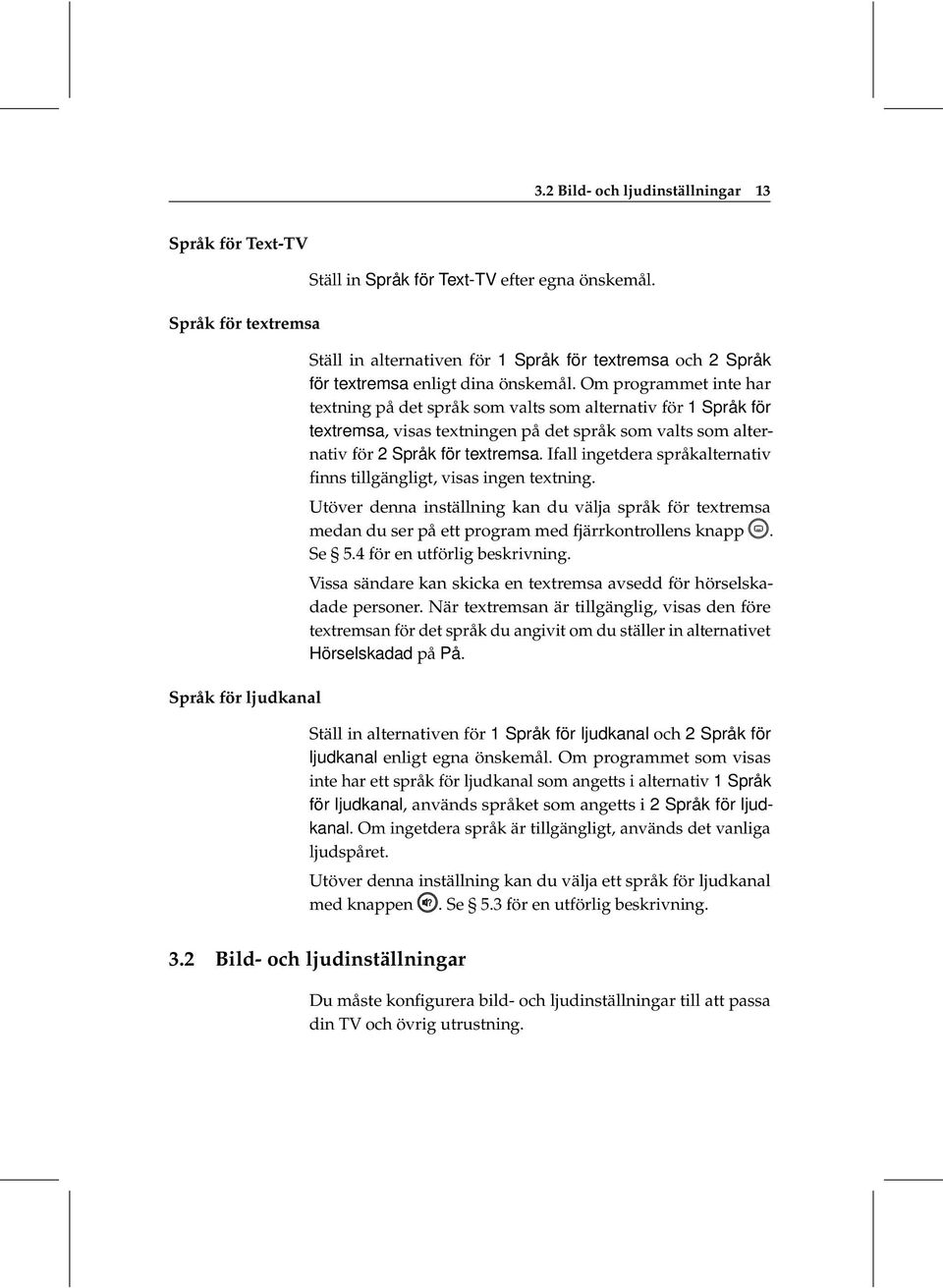 3.2 Bild- och ljudinställningar 13

Språk för Text-TV

Ställ in Språk för Text-TV efter egna önskemål.

Språk för textremsa

Ställ in alternativen för 1 Språk för textremsa och 2 Språk för textremsa enligt dina önskemål. Om programmet inte har textning på det språk som valts som alternativ för 1 Språk för textremsa, visas textningen på det språk som valts som alternativ för 2 Språk för textremsa. Ifall ingetdera språkalternativ finns tillgängligt, visas ingen textning.

Utöver denna inställning kan du välja språk för textremsa medan du ser på ett program med fjärrkontrollens knapp . Se § 5.4 för en utförlig beskrivning.

Vissa sändare kan skicka en textremsa avsedd för hörselskadade personer. När textremsan är tillgänglig, visas den före textremsan för det språk du angivit om du ställer in alternativet Hörselskadad på På.

Språk för ljudkanal

Ställ in alternativen för 1 Språk för ljudkanal och 2 Språk för ljudkanal enligt egna önskemål. Om programmet som visas inte har ett språk för ljudkanal som angetts i alternativ 1 Språk för ljudkanal, används språket som angetts i 2 Språk för ljudkanal. Om ingetdera språk är tillgängligt, används det vanliga ljudspåret.

Utöver denna inställning kan du välja ett språk för ljudkanal med knappen . Se § 5.3 för en utförlig beskrivning.

3.2 Bild- och ljudinställningar

Du måste konfigurera bild- och ljudinställningar till att passa din TV och övrig utrustning.